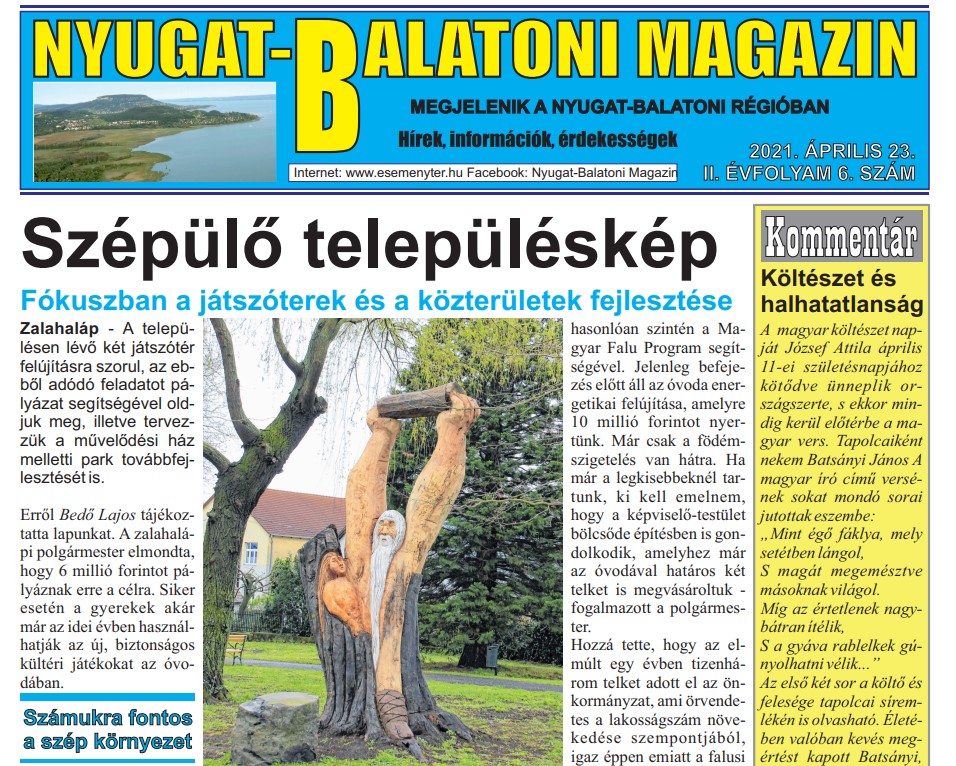 NYUGAT-BALATONI MAGAZIN

MEGJELENIK A NYUGAT-BALATONI RÉGIÓBAN

Hírek, információk, érdekességek

Internet: www.esemenyter.hu Facebook: Nyugat-Balatoni Magazin

2021. ÁPRILIS 23.
II. ÉVFOLYAM 6. SZÁM

Szépülő településkép

Fókuszban a játszóterek és a közterületek fejlesztése

Zalahaláp - A településen lévő két játszótér felújításra szorul, az ebből adódó feladatot pályázat segítségével oldjuk meg, illetve tervezzük a művelődési ház melletti park továbbfejlesztését is.

Erről Bedő Lajos tájékoztatta lapunkat. A zalahalápi polgármester elmondta, hogy 6 millió forintot pályáznak erre a célra. Siker esetén a gyerekek akár már az idei évben használhatják az új, biztonságos kültéri játékokat az óvodában.

Számukra fontos a szép környezet

hasonlóan szintén a Magyar Falu Program segítségével. Jelenleg befejezés előtt áll az óvoda energetikai felújítása, amelyre 10 millió forintot nyertünk. Már csak a födémszigetelés van hátra. Ha már a legkisebbeknél tartunk, ki kell emelnem, hogy a képviselő-testület bölcsőde építésben is gondolkodik, amelyhez már az óvodával határos két telket is megvásároltuk - fogalmazott a polgármester.

Hozzá tette, hogy az elmúlt egy évben tizenhárom telket adott el az önkormányzat, ami örvendetes a lakosságszám növekedése szempontjából, igaz éppen emiatt a falusi

Kommentár

Költészet és halhatatlanság

A magyar költészet napját József Attila április 11-ei születésnapjához kötődve ünneplik országszerte, s ekkor mindig kerül előtérbe a magyar vers. Tapolcaiként nekem Batsányi János A magyar író című versének sokat mondó sorai jutottak eszembe:
„Mint égő fáklya, mely setétben lángol,
S magát megemésztve másoknak világol.
Míg az értetlenek nagybátran ítélik,
S a gyáva rablelkek gúnyolhatni vélik...”
Az első két sor a költő és felesége tapolcai síremlékén is olvasható. Életében valóban kevés megértést kapott Batsányi,